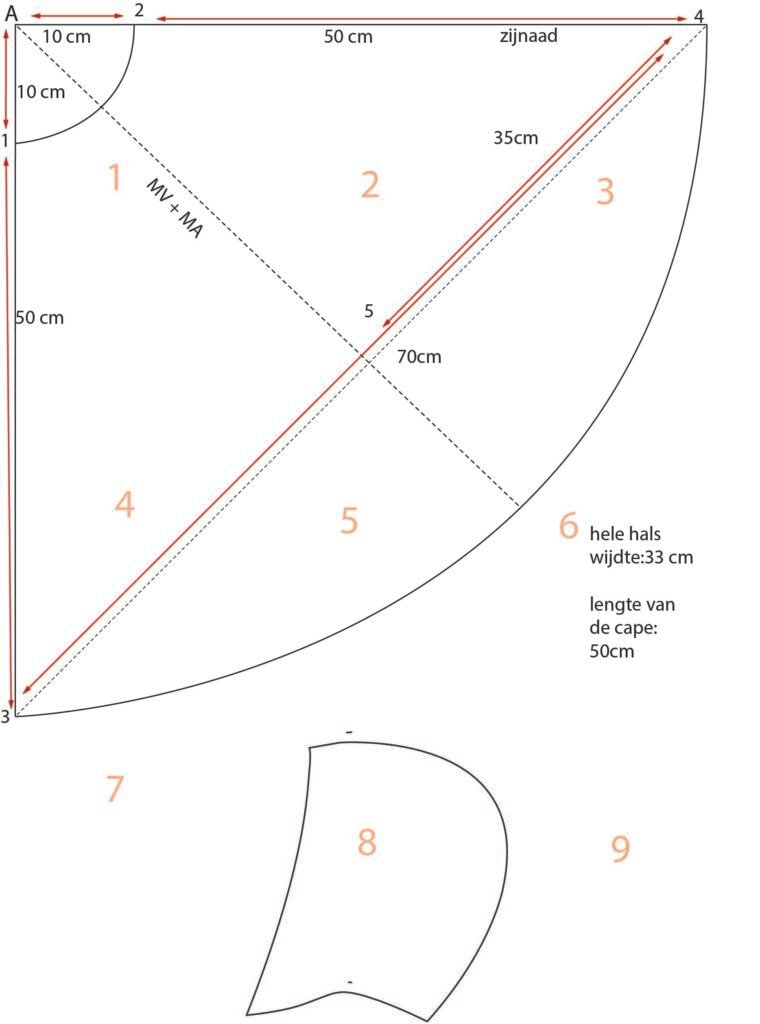 A
2
4
10 cm
50 cm
zijnaad
10 cm
1
35cm
1
2
3
MV + MA
50 cm
5
70cm
4
5
6
hele hals wijdte:33 cm

lengte van de cape: 50cm
3
7
8
9